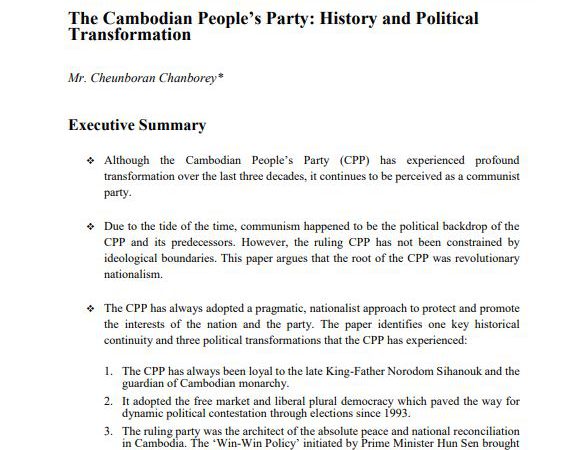 The Cambodian People's Party: History and Political Transformation

Mr. Cheunboran Chanborey*

Executive Summary

❖ Although the Cambodian People's Party (CPP) has experienced profound transformation over the last three decades, it continues to be perceived as a communist party.

❖ Due to the tide of the time, communism happened to be the political backdrop of the CPP and its predecessors. However, the ruling CPP has not been constrained by ideological boundaries. This paper argues that the root of the CPP was revolutionary nationalism.

❖ The CPP has always adopted a pragmatic, nationalist approach to protect and promote the interests of the nation and the party. The paper identifies one key historical continuity and three political transformations that the CPP has experienced:

1. The CPP has always been loyal to the late King-Father Norodom Sihanouk and the guardian of Cambodian monarchy.
2. It adopted the free market and liberal plural democracy which paved the way for dynamic political contestation through elections since 1993.
3. The ruling party was the architect of the absolute peace and national reconciliation in Cambodia. The 'Win-Win Policy' initiated by Prime Minister Hun Sen brought